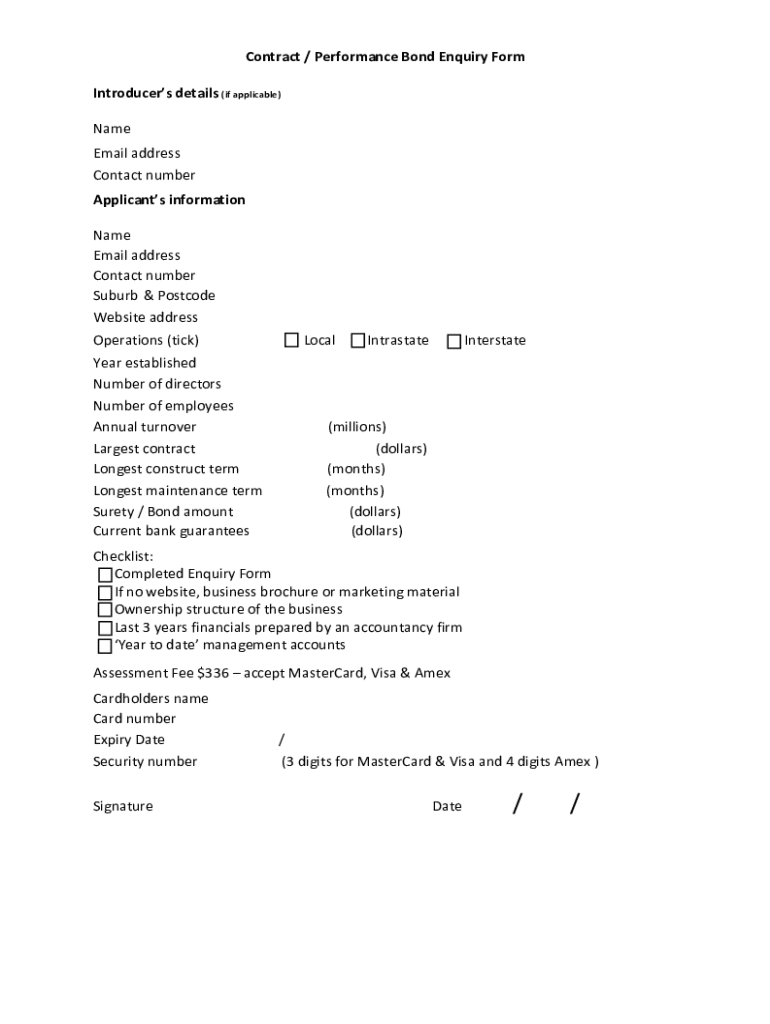 Contract / Performance Bond Enquiry Form

Introducer's details (if applicable)

Name
Email address
Contact number

Applicant's information

Name
Email address
Contact number
Suburb & Postcode
Website address
Operations (tick) ☐ Local ☐ Intrastate ☐ Interstate
Year established
Number of directors
Number of employees
Annual turnover (millions)
Largest contract (dollars)
Longest construct term (months)
Longest maintenance term (months)
Surety / Bond amount (dollars)
Current bank guarantees (dollars)

Checklist:
☐ Completed Enquiry Form
☐ If no website, business brochure or marketing material
☐ Ownership structure of the business
☐ Last 3 years financials prepared by an accountancy firm
☐ 'Year to date' management accounts

Assessment Fee $336 – accept MasterCard, Visa & Amex

Cardholders name
Card number
Expiry Date /
Security number (3 digits for MasterCard & Visa and 4 digits Amex )

Signature Date / /